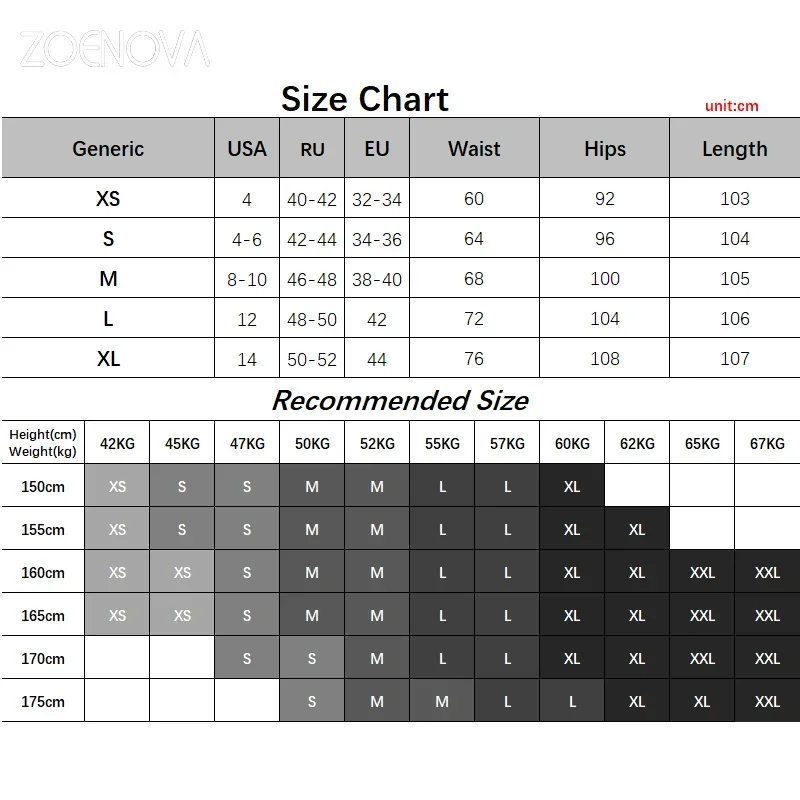 ZOENOVA

Size Chart

unit:cm

| Generic | USA | RU | EU | Waist | Hips | Length |
|---|---|---|---|---|---|---|
| XS | 4 | 40-42 | 32-34 | 60 | 92 | 103 |
| S | 4-6 | 42-44 | 34-36 | 64 | 96 | 104 |
| M | 8-10 | 46-48 | 38-40 | 68 | 100 | 105 |
| L | 12 | 48-50 | 42 | 72 | 104 | 106 |
| XL | 14 | 50-52 | 44 | 76 | 108 | 107 |

Recommended Size

| Height(cm) Weight(kg) | 42KG | 45KG | 47KG | 50KG | 52KG | 55KG | 57KG | 60KG | 62KG | 65KG | 67KG |
|---|---|---|---|---|---|---|---|---|---|---|---|
| 150cm | XS | S | S | M | M | L | L | XL | | | |
| 155cm | XS | S | S | M | M | L | L | XL | XL | | |
| 160cm | XS | XS | S | M | M | L | L | XL | XL | XXL | XXL |
| 165cm | XS | XS | S | M | M | L | L | XL | XL | XXL | XXL |
| 170cm | | | S | S | M | L | L | XL | XL | XXL | XXL |
| 175cm | | | | S | M | M | L | L | XL | XL | XXL |